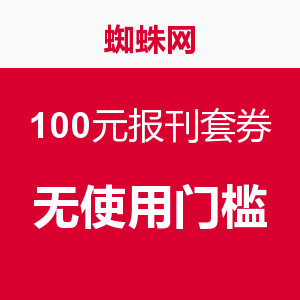 蜘蛛网

100元报刊套券

无使用门槛